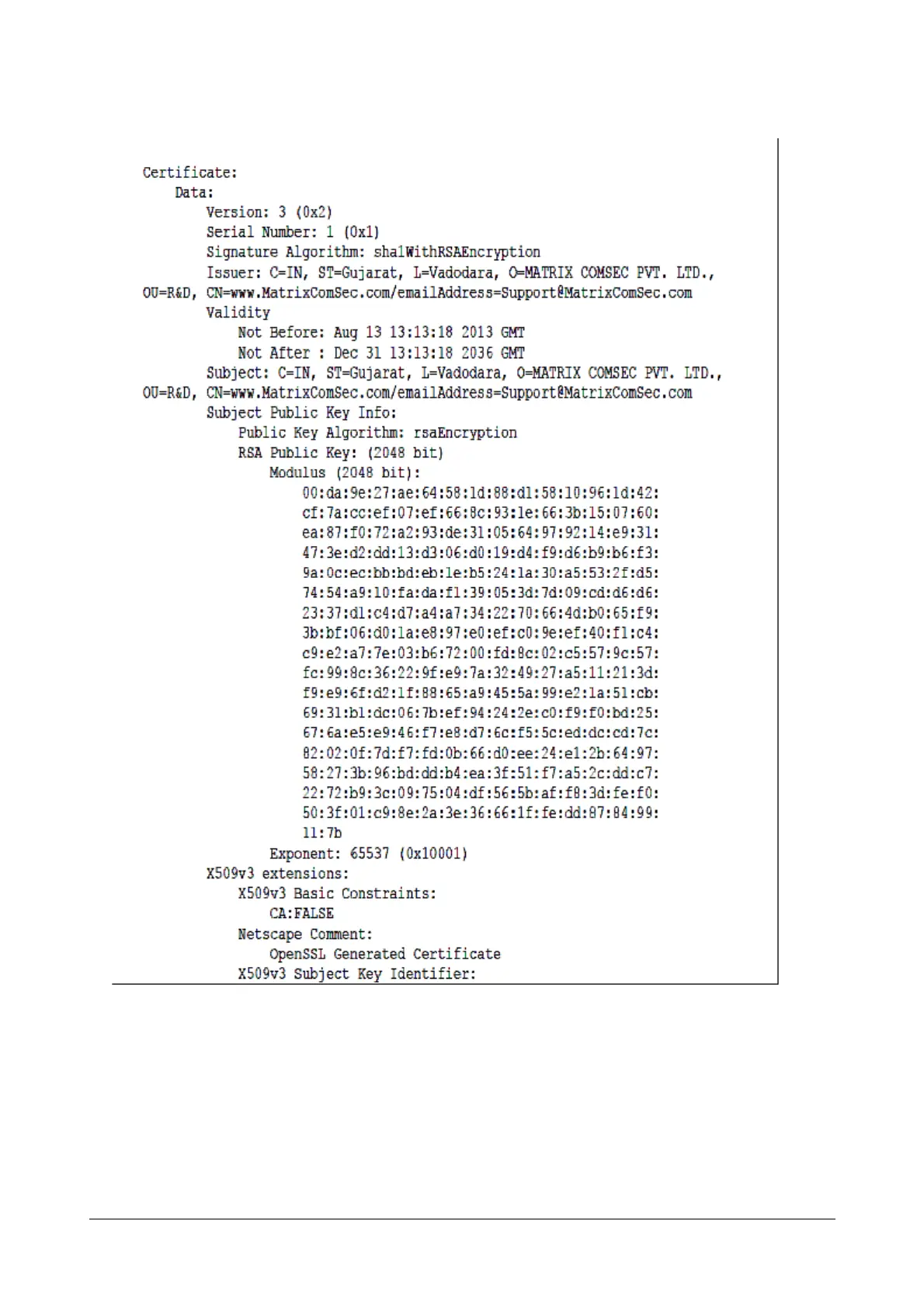 Certificate:
    Data:
        Version: 3 (0x2)
        Serial Number: 1 (0x1)
        Signature Algorithm: sha1WithRSAEncryption
        Issuer: C=IN, ST=Gujarat, L=Vadodara, O=MATRIX COMSEC PVT. LTD., OU=R&D, CN=www.MatrixComSec.com/emailAddress=Support@MatrixComSec.com
        Validity
            Not Before: Aug 13 13:13:18 2013 GMT
            Not After : Dec 31 13:13:18 2036 GMT
        Subject: C=IN, ST=Gujarat, L=Vadodara, O=MATRIX COMSEC PVT. LTD., OU=R&D, CN=www.MatrixComSec.com/emailAddress=Support@MatrixComSec.com
        Subject Public Key Info:
            Public Key Algorithm: rsaEncryption
            RSA Public Key: (2048 bit)
                Modulus (2048 bit):
                    00:da:9e:27:ae:64:58:1d:88:d1:58:10:96:1d:42:
                    cf:7a:cc:ef:07:ef:66:8c:93:1e:66:3b:15:07:60:
                    ea:87:f0:72:a2:93:de:31:05:64:97:92:14:e9:31:
                    47:3e:d2:dd:13:d3:06:d0:19:d4:f9:d6:b9:b6:f3:
                    9a:0c:ec:bb:bd:eb:1e:b5:24:1a:30:a5:53:2f:d5:
                    74:54:a9:10:fa:da:f1:39:05:3d:7d:09:cd:d6:d6:
                    23:37:d1:c4:d7:a4:a7:34:22:70:66:4d:b0:65:f9:
                    3b:bf:06:d0:1a:e8:97:e0:ef:c0:9e:ef:40:f1:c4:
                    c9:e2:a7:7e:03:b6:72:00:fd:8c:02:c5:57:9c:57:
                    fc:99:8c:36:22:9f:e9:7a:32:49:27:a5:11:21:3d:
                    f9:e9:6f:d2:1f:88:65:a9:45:5a:99:e2:1a:51:cb:
                    69:31:b1:dc:06:7b:ef:94:24:2e:c0:f9:f0:bd:25:
                    67:6a:e5:e9:46:f7:e8:d7:6c:f5:5c:ed:dc:cd:7c:
                    82:02:0f:7d:f7:fd:0b:66:d0:ee:24:e1:2b:64:97:
                    58:27:3b:96:bd:dd:b4:ea:3f:51:f7:a5:2c:dd:c7:
                    22:72:b9:3c:09:75:04:df:56:5b:af:f8:3d:fe:f0:
                    50:3f:01:c9:8e:2a:3e:36:66:1f:fe:dd:87:84:99:
                    11:7b
                Exponent: 65537 (0x10001)
        X509v3 extensions:
            X509v3 Basic Constraints:
                CA:FALSE
            Netscape Comment:
                OpenSSL Generated Certificate
            X509v3 Subject Key Identifier: